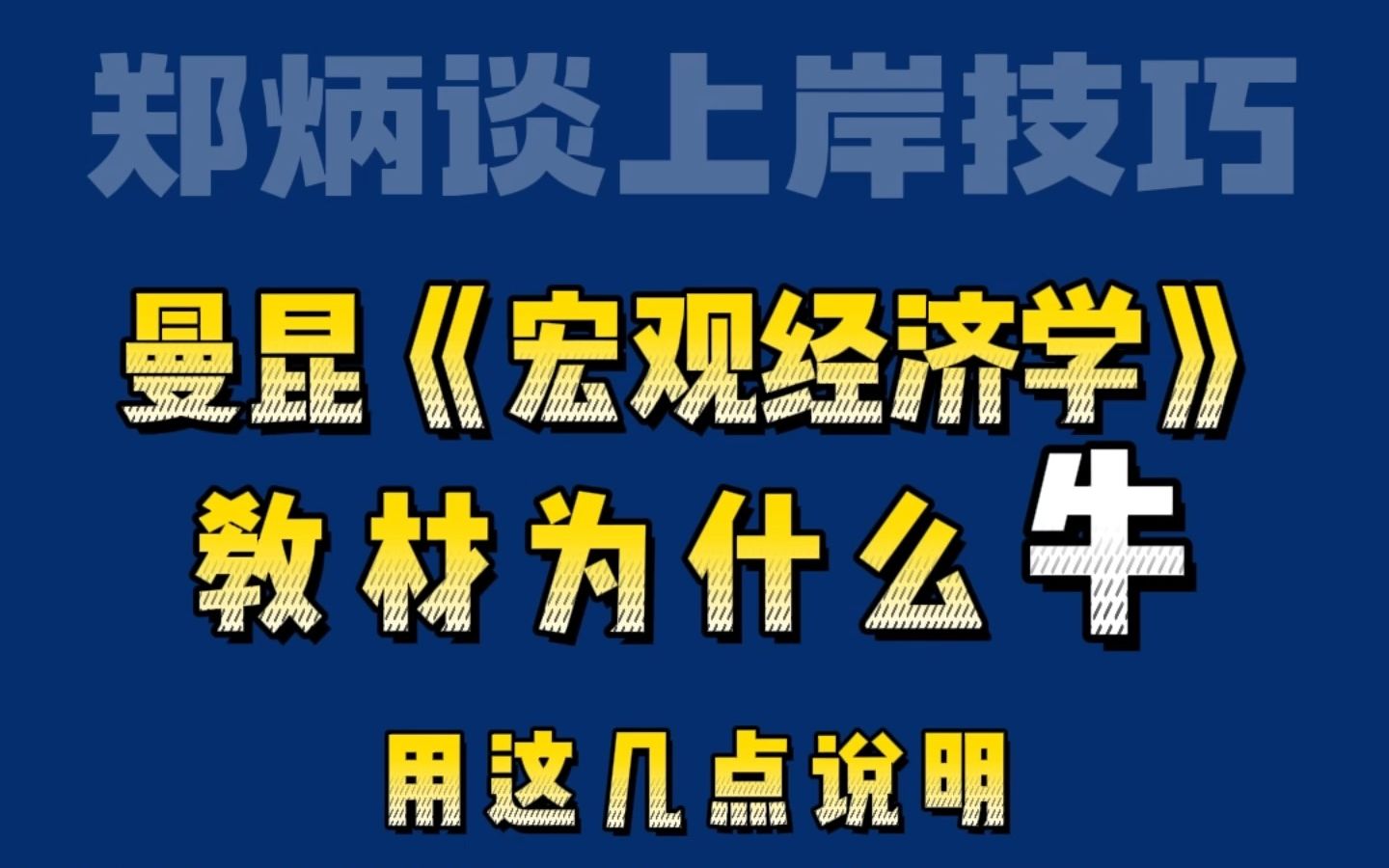 郑炳谈上岸技巧

曼昆《宏观经济学》

教材为什么牛

用这几点说明